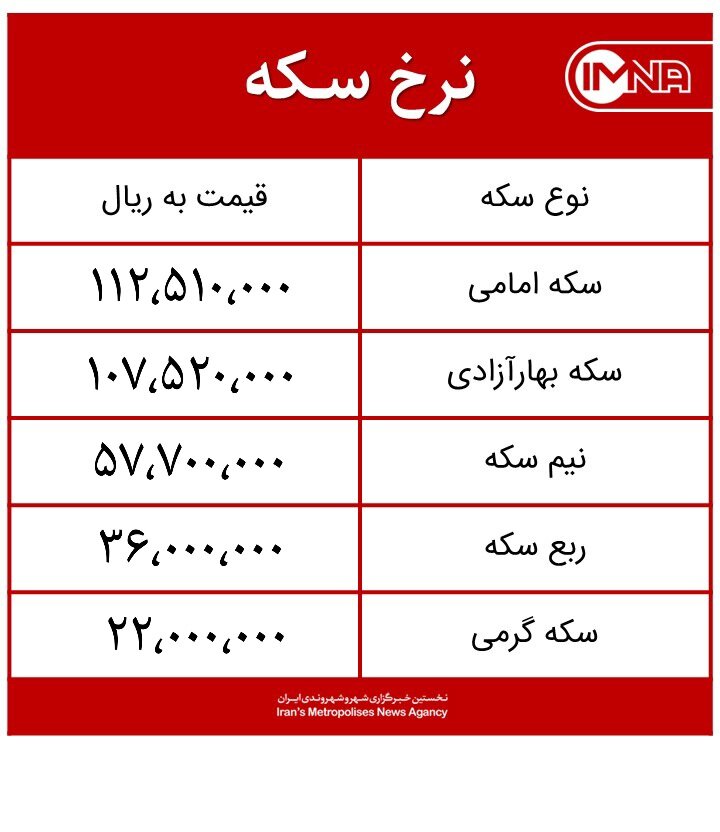 IMNA

نرخ سکه

| نوع سکه | قیمت به ریال |
|---|---|
| سکه امامی | ۱۱۲،۵۱۰،۰۰۰ |
| سکه بهارآزادی | ۱۰۷،۵۲۰،۰۰۰ |
| نیم سکه | ۵۷،۷۰۰،۰۰۰ |
| ربع سکه | ۳۶،۰۰۰،۰۰۰ |
| سکه گرمی | ۲۲،۰۰۰،۰۰۰ |

نخستین خبرگزاری شهروشهروندی ایران
Iran's Metropolises News Agency